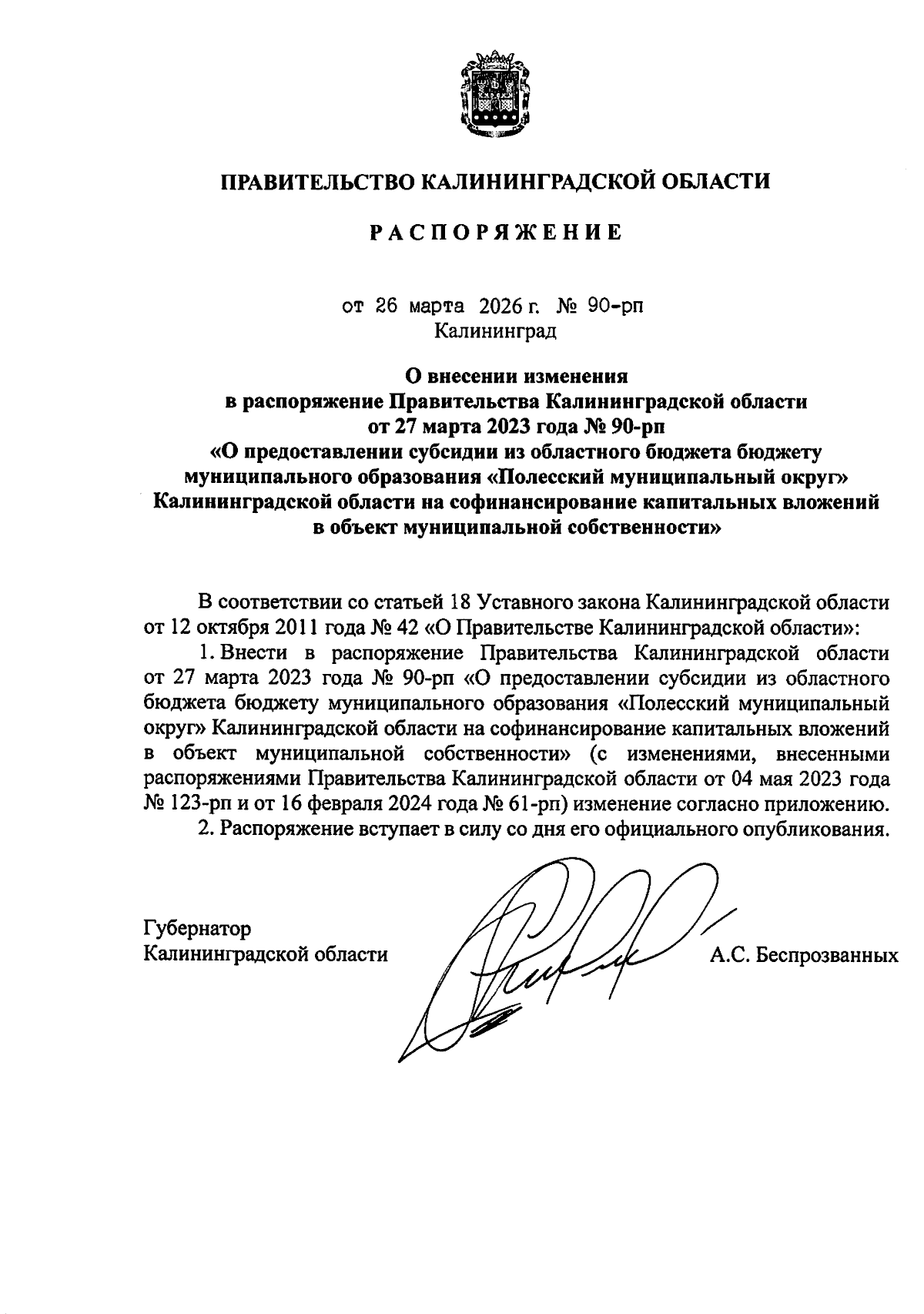 ПРАВИТЕЛЬСТВО КАЛИНИНГРАДСКОЙ ОБЛАСТИ

РАСПОРЯЖЕНИЕ

от 26 марта 2026 г. № 90-рп
Калининград

О внесении изменения в распоряжение Правительства Калининградской области от 27 марта 2023 года № 90-рп «О предоставлении субсидии из областного бюджета бюджету муниципального образования «Полесский муниципальный округ» Калининградской области на софинансирование капитальных вложений в объект муниципальной собственности»

В соответствии со статьей 18 Уставного закона Калининградской области от 12 октября 2011 года № 42 «О Правительстве Калининградской области»:

1. Внести в распоряжение Правительства Калининградской области от 27 марта 2023 года № 90-рп «О предоставлении субсидии из областного бюджета бюджету муниципального образования «Полесский муниципальный округ» Калининградской области на софинансирование капитальных вложений в объект муниципальной собственности» (с изменениями, внесенными распоряжениями Правительства Калининградской области от 04 мая 2023 года № 123-рп и от 16 февраля 2024 года № 61-рп) изменение согласно приложению.

2. Распоряжение вступает в силу со дня его официального опубликования.

Губернатор
Калининградской области А.С. Беспрозванных